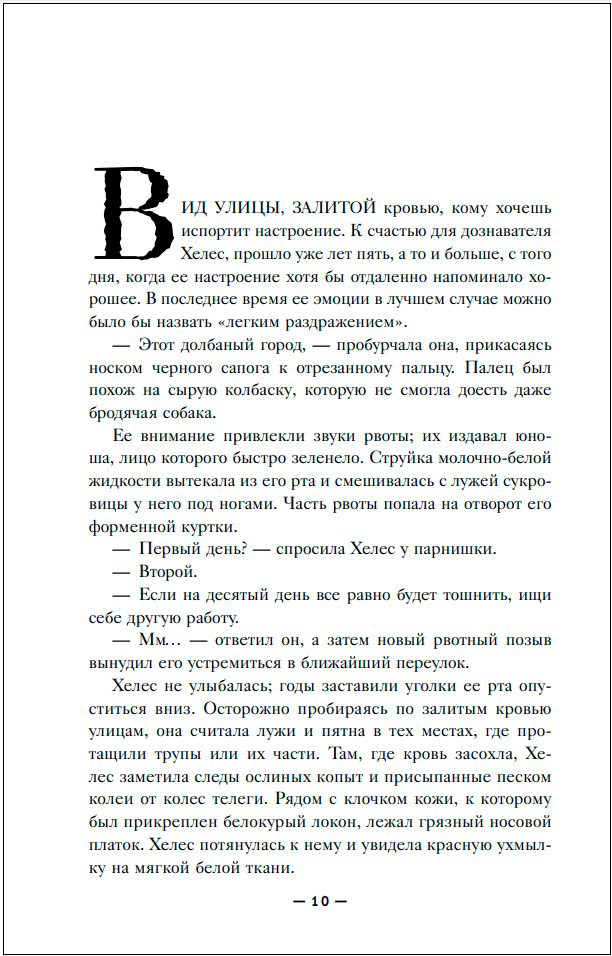 ВИД УЛИЦЫ, ЗАЛИТОЙ кровью, кому хочешь испортит настроение. К счастью для дознавателя Хелес, прошло уже лет пять, а то и больше, с того дня, когда ее настроение хотя бы отдаленно напоминало хорошее. В последнее время ее эмоции в лучшем случае можно было бы назвать «легким раздражением».

— Этот долбаный город, — пробурчала она, прикасаясь носком черного сапога к отрезанному пальцу. Палец был похож на сырую колбаску, которую не смогла доесть даже бродячая собака.

Ее внимание привлекли звуки рвоты; их издавал юноша, лицо которого быстро зеленело. Струйка молочно-белой жидкости вытекала из его рта и смешивалась с лужей сукровицы у него под ногами. Часть рвоты попала на отворот его форменной куртки.

— Первый день? — спросила Хелес у парнишки.

— Второй.

— Если на десятый день все равно будет тошнить, ищи себе другую работу.

— Мм… — ответил он, а затем новый рвотный позыв вынудил его устремиться в ближайший переулок.

Хелес не улыбалась; годы заставили уголки ее рта опуститься вниз. Осторожно пробираясь по залитым кровью улицам, она считала лужи и пятна в тех местах, где протащили трупы или их части. Там, где кровь засохла, Хелес заметила следы ослиных копыт и присыпанные песком колеи от колес телеги. Рядом с клочком кожи, к которому был прикреплен белокурый локон, лежал грязный носовой платок. Хелес потянулась к нему и увидела красную ухмылку на мягкой белой ткани.

— 10 —